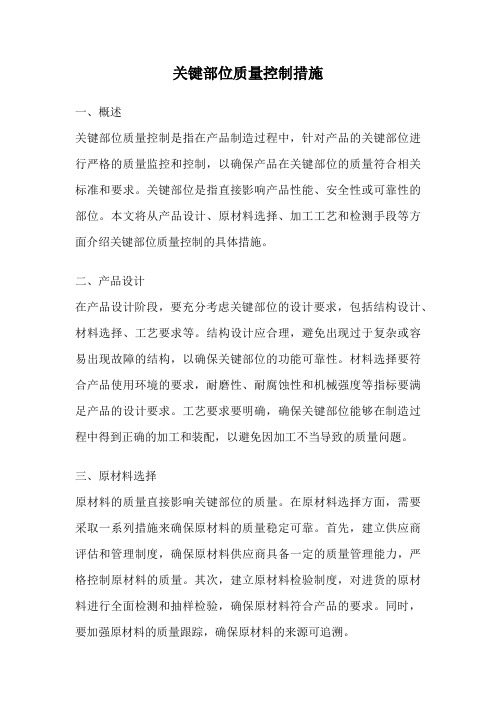 关键部位质量控制措施

一、概述

关键部位质量控制是指在产品制造过程中，针对产品的关键部位进行严格的质量监控和控制，以确保产品在关键部位的质量符合相关标准和要求。关键部位是指直接影响产品性能、安全性或可靠性的部位。本文将从产品设计、原材料选择、加工工艺和检测手段等方面介绍关键部位质量控制的具体措施。

二、产品设计

在产品设计阶段，要充分考虑关键部位的设计要求，包括结构设计、材料选择、工艺要求等。结构设计应合理，避免出现过于复杂或容易出现故障的结构，以确保关键部位的功能可靠性。材料选择要符合产品使用环境的要求，耐磨性、耐腐蚀性和机械强度等指标要满足产品的设计要求。工艺要求要明确，确保关键部位能够在制造过程中得到正确的加工和装配，以避免因加工不当导致的质量问题。

三、原材料选择

原材料的质量直接影响关键部位的质量。在原材料选择方面，需要采取一系列措施来确保原材料的质量稳定可靠。首先，建立供应商评估和管理制度，确保原材料供应商具备一定的质量管理能力，严格控制原材料的质量。其次，建立原材料检验制度，对进货的原材料进行全面检测和抽样检验，确保原材料符合产品的要求。同时，要加强原材料的质量跟踪，确保原材料的来源可追溯。